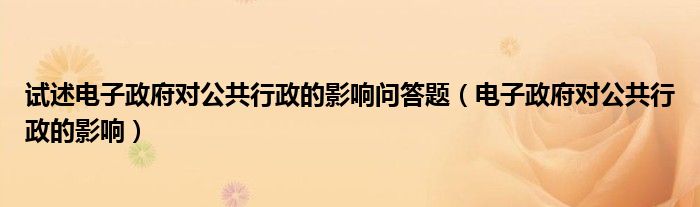 试述电子政府对公共行政的影响问答题（电子政府对公共行政的影响）